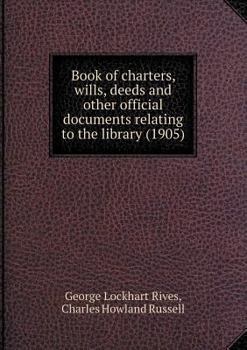 Book of charters, wills, deeds and other official documents relating to the library (1905)

George Lockhart Rives, Charles Howland Russell